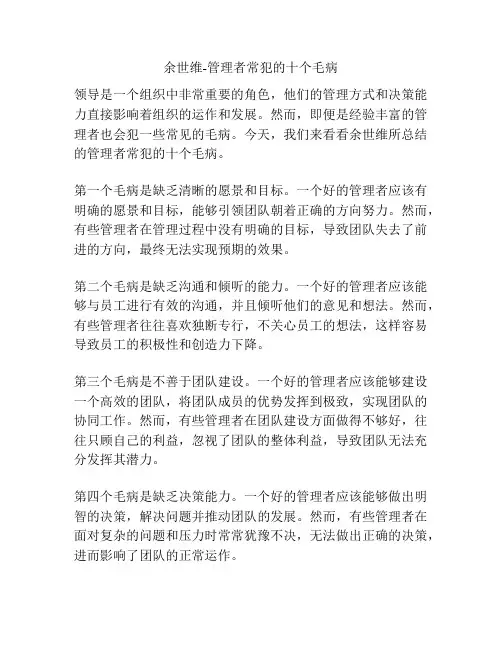 余世维-管理者常犯的十个毛病

领导是一个组织中非常重要的角色，他们的管理方式和决策能力直接影响着组织的运作和发展。然而，即便是经验丰富的管理者也会犯一些常见的毛病。今天，我们来看看余世维所总结的管理者常犯的十个毛病。

第一个毛病是缺乏清晰的愿景和目标。一个好的管理者应该有明确的愿景和目标，能够引领团队朝着正确的方向努力。然而，有些管理者在管理过程中没有明确的目标，导致团队失去了前进的方向，最终无法实现预期的效果。

第二个毛病是缺乏沟通和倾听的能力。一个好的管理者应该能够与员工进行有效的沟通，并且倾听他们的意见和想法。然而，有些管理者往往喜欢独断专行，不关心员工的想法，这样容易导致员工的积极性和创造力下降。

第三个毛病是不善于团队建设。一个好的管理者应该能够建设一个高效的团队，将团队成员的优势发挥到极致，实现团队的协同工作。然而，有些管理者在团队建设方面做得不够好，往往只顾自己的利益，忽视了团队的整体利益，导致团队无法充分发挥其潜力。

第四个毛病是缺乏决策能力。一个好的管理者应该能够做出明智的决策，解决问题并推动团队的发展。然而，有些管理者在面对复杂的问题和压力时常常犹豫不决，无法做出正确的决策，进而影响了团队的正常运作。